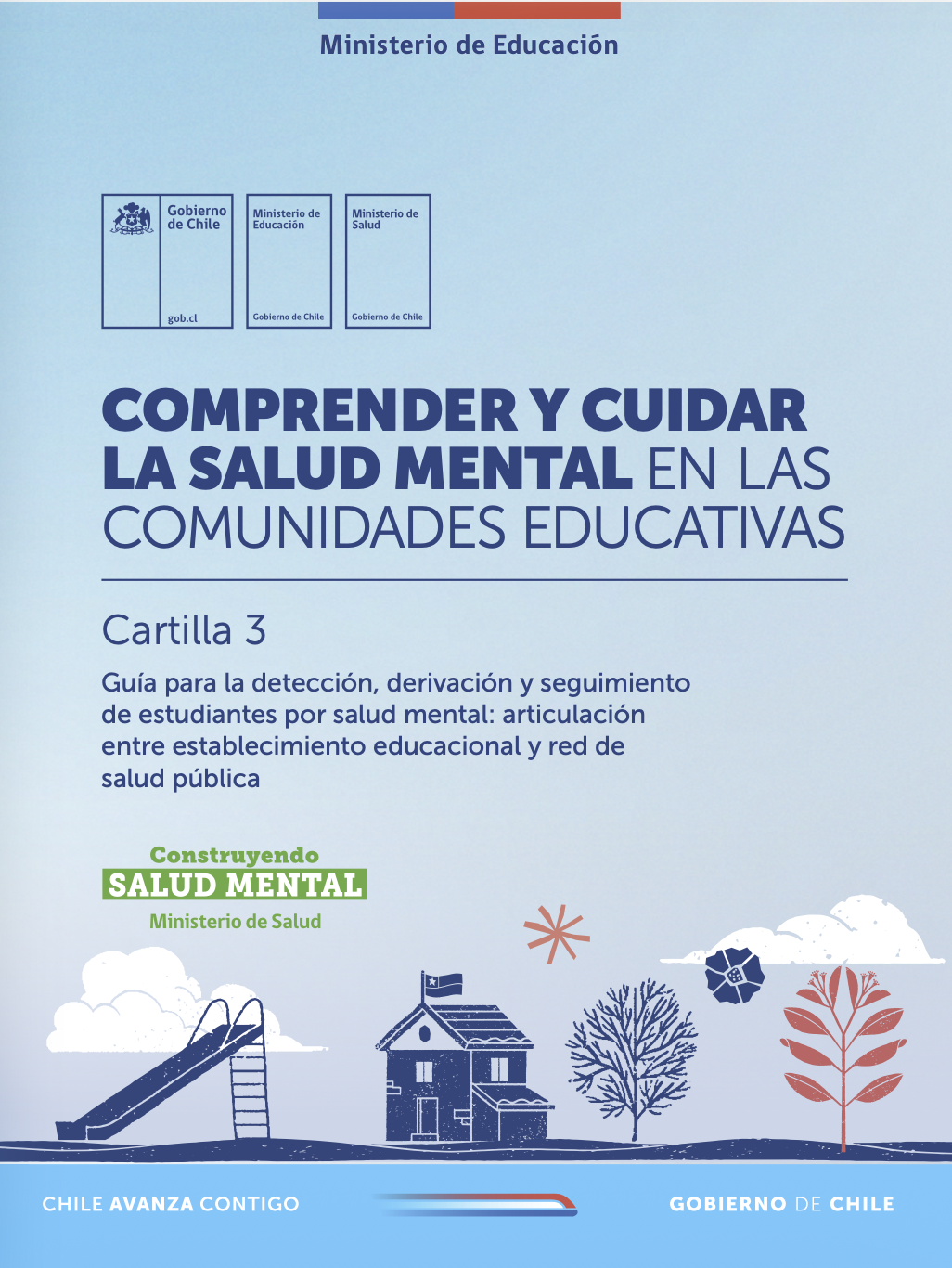 Ministerio de Educación

Gobierno de Chile

gob.cl

Ministerio de Educación

Gobierno de Chile

Ministerio de Salud

Gobierno de Chile

COMPRENDER Y CUIDAR LA SALUD MENTAL EN LAS COMUNIDADES EDUCATIVAS

Cartilla 3

Guía para la detección, derivación y seguimiento de estudiantes por salud mental: articulación entre establecimiento educacional y red de salud pública

Construyendo
SALUD MENTAL
Ministerio de Salud

CHILE AVANZA CONTIGO

GOBIERNO DE CHILE